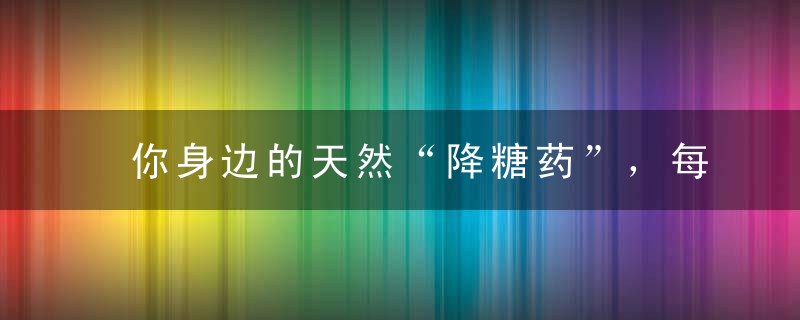 你身边的天然“降糖药”，每